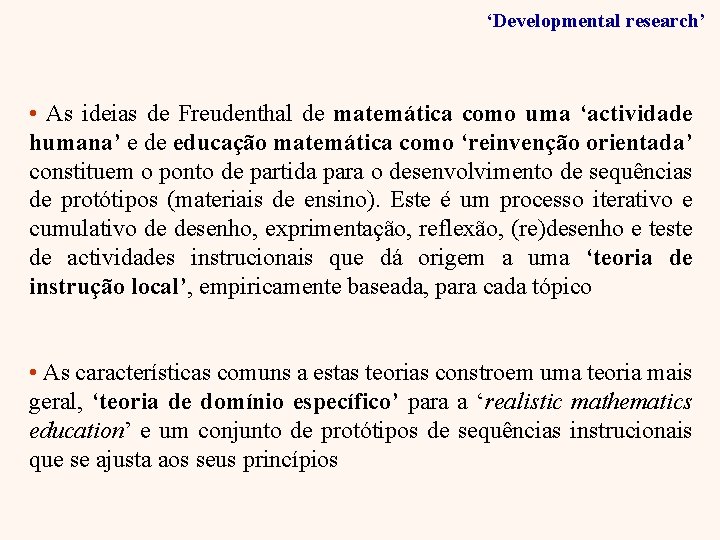 ‘Developmental research’

• As ideias de Freudenthal de matemática como uma ‘actividade humana’ e de educação matemática como ‘reinvenção orientada’ constituem o ponto de partida para o desenvolvimento de sequências de protótipos (materiais de ensino). Este é um processo iterativo e cumulativo de desenho, exprimentação, reflexão, (re)desenho e teste de actividades instrucionais que dá origem a uma ‘teoria de instrução local’, empiricamente baseada, para cada tópico

• As características comuns a estas teorias constroem uma teoria mais geral, ‘teoria de domínio específico’ para a ‘realistic mathematics education’ e um conjunto de protótipos de sequências instrucionais que se ajusta aos seus princípios